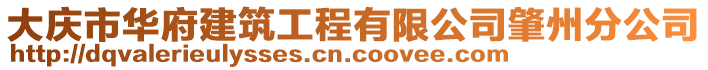 大庆市华府建筑工程有限公司肇州分公司
http://dqvalerieulysses.cn.coovee.com